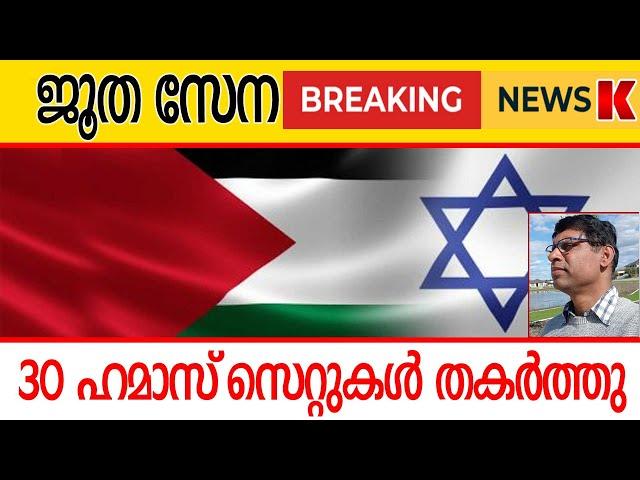 ജൂത സേന BREAKING NEWS K

30 ഹമാസ് സെറ്റുകൾ തകർത്തു